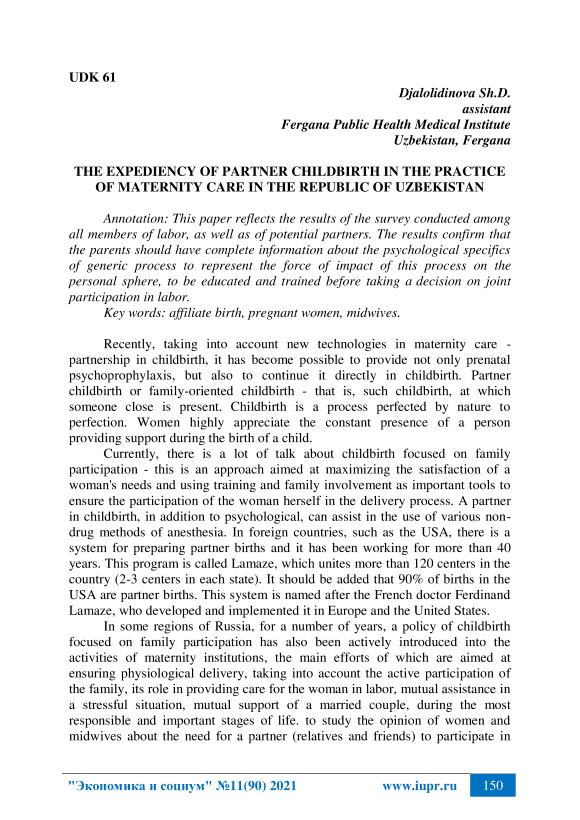 UDK 61

Djalolidinova Sh.D.
assistant
Fergana Public Health Medical Institute
Uzbekistan, Fergana

THE EXPEDIENCY OF PARTNER CHILDBIRTH IN THE PRACTICE OF MATERNITY CARE IN THE REPUBLIC OF UZBEKISTAN

Annotation: This paper reflects the results of the survey conducted among all members of labor, as well as of potential partners. The results confirm that the parents should have complete information about the psychological specifics of generic process to represent the force of impact of this process on the personal sphere, to be educated and trained before taking a decision on joint participation in labor.
Key words: affiliate birth, pregnant women, midwives.

Recently, taking into account new technologies in maternity care - partnership in childbirth, it has become possible to provide not only prenatal psychoprophylaxis, but also to continue it directly in childbirth. Partner childbirth or family-oriented childbirth - that is, such childbirth, at which someone close is present. Childbirth is a process perfected by nature to perfection. Women highly appreciate the constant presence of a person providing support during the birth of a child.

Currently, there is a lot of talk about childbirth focused on family participation - this is an approach aimed at maximizing the satisfaction of a woman's needs and using training and family involvement as important tools to ensure the participation of the woman herself in the delivery process. A partner in childbirth, in addition to psychological, can assist in the use of various non-drug methods of anesthesia. In foreign countries, such as the USA, there is a system for preparing partner births and it has been working for more than 40 years. This program is called Lamaze, which unites more than 120 centers in the country (2-3 centers in each state). It should be added that 90% of births in the USA are partner births. This system is named after the French doctor Ferdinand Lamaze, who developed and implemented it in Europe and the United States.

In some regions of Russia, for a number of years, a policy of childbirth focused on family participation has also been actively introduced into the activities of maternity institutions, the main efforts of which are aimed at ensuring physiological delivery, taking into account the active participation of the family, its role in providing care for the woman in labor, mutual assistance in a stressful situation, mutual support of a married couple, during the most responsible and important stages of life. to study the opinion of women and midwives about the need for a partner (relatives and friends) to participate in

"Экономика и социум" №11(90) 2021 www.iupr.ru 150